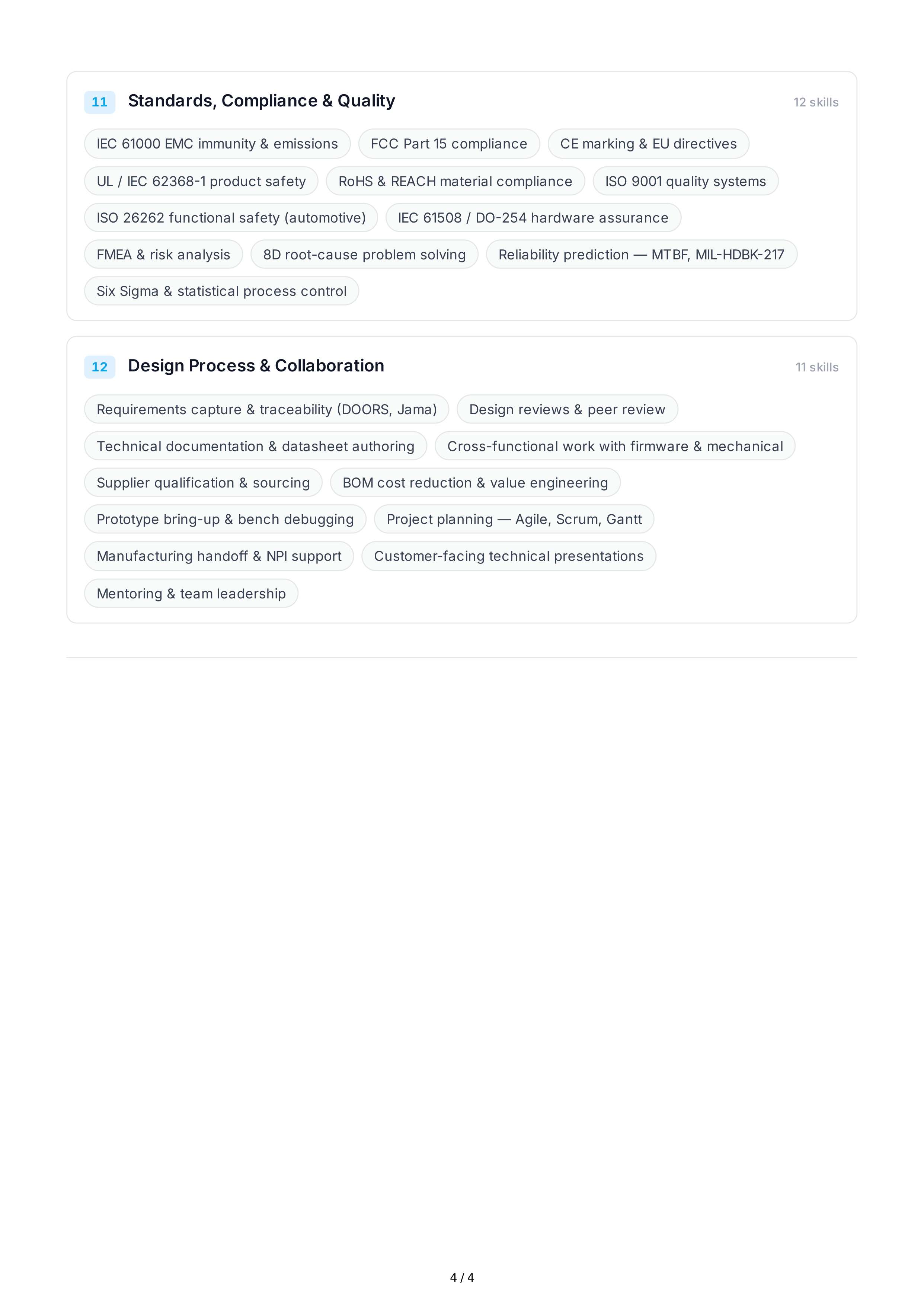 11 Standards, Compliance & Quality

12 skills

IEC 61000 EMC immunity & emissions

FCC Part 15 compliance

CE marking & EU directives

UL / IEC 62368-1 product safety

RoHS & REACH material compliance

ISO 9001 quality systems

ISO 26262 functional safety (automotive)

IEC 61508 / DO-254 hardware assurance

FMEA & risk analysis

8D root-cause problem solving

Reliability prediction — MTBF, MIL-HDBK-217

Six Sigma & statistical process control

12 Design Process & Collaboration

11 skills

Requirements capture & traceability (DOORS, Jama)

Design reviews & peer review

Technical documentation & datasheet authoring

Cross-functional work with firmware & mechanical

Supplier qualification & sourcing

BOM cost reduction & value engineering

Prototype bring-up & bench debugging

Project planning — Agile, Scrum, Gantt

Manufacturing handoff & NPI support

Customer-facing technical presentations

Mentoring & team leadership

4 / 4